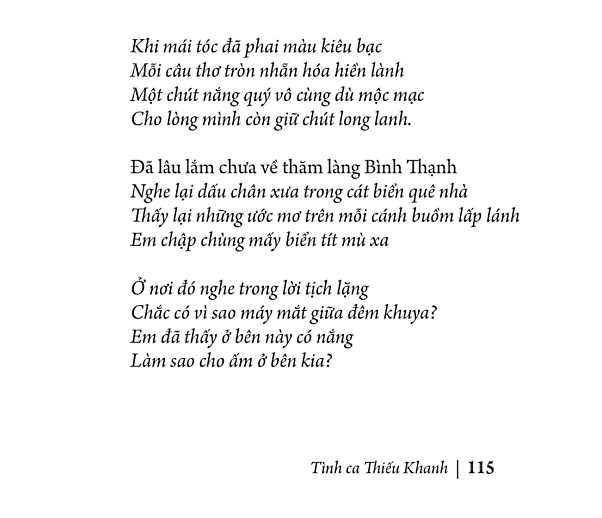 Khi mái tóc đã phai màu kiêu bạc
Mỗi câu thơ tròn nhẵn hóa hiền lành
Một chút nắng quý vô cùng dù mộc mạc
Cho lòng mình còn giữ chút long lanh.

Đã lâu lắm chưa về thăm làng Bình Thạnh
Nghe lại dấu chân xưa trong cát biển quê nhà
Thấy lại những ước mơ trên mỗi cánh buồm lấp lánh
Em chập chùng mấy biển tít mù xa

Ở nơi đó nghe trong lời tịch lặng
Chắc có vì sao máy mắt giữa đêm khuya?
Em đã thấy ở bên này có nắng
Làm sao cho ấm ở bên kia?

Tình ca Thiếu Khanh | 115